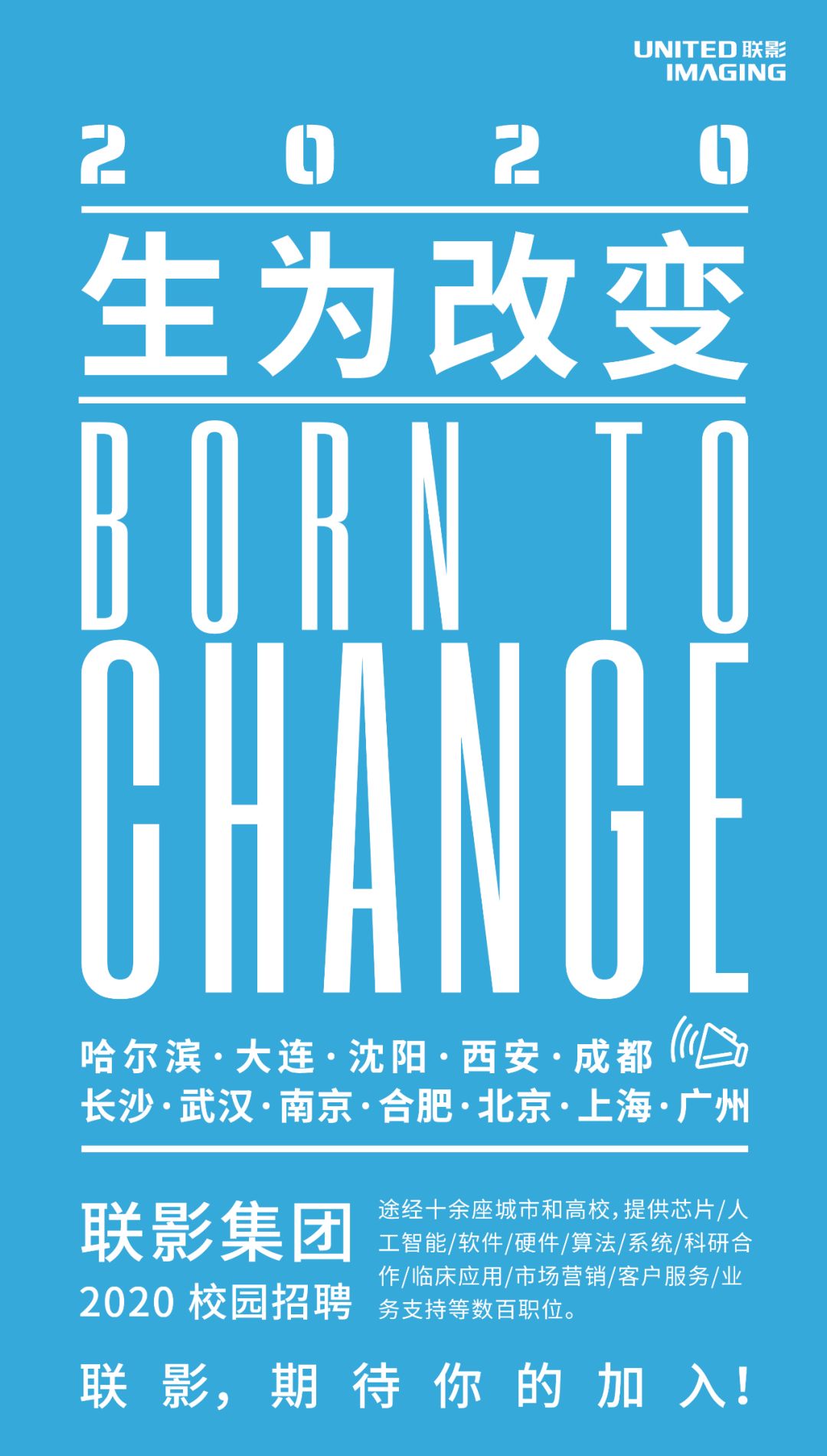 UNITED 联影
IMAGING

2020

生为改变

BORN TO
CHANGE

哈尔滨·大连·沈阳·西安·成都
长沙·武汉·南京·合肥·北京·上海·广州

联影集团
2020 校园招聘

途经十余座城市和高校,提供芯片/人工智能/软件/硬件/算法/系统/科研合作/临床应用/市场营销/客户服务/业务支持等数百职位。

联影,期待你的加入!